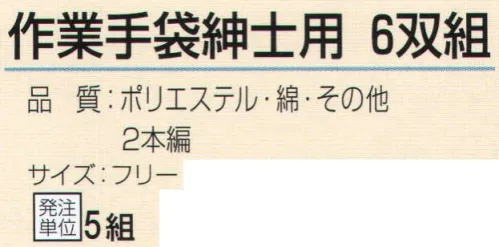 作業手袋紳士用 6双組

品 質：ポリエステル・綿・その他
2本編

サイズ：フリー

発注単位 5組